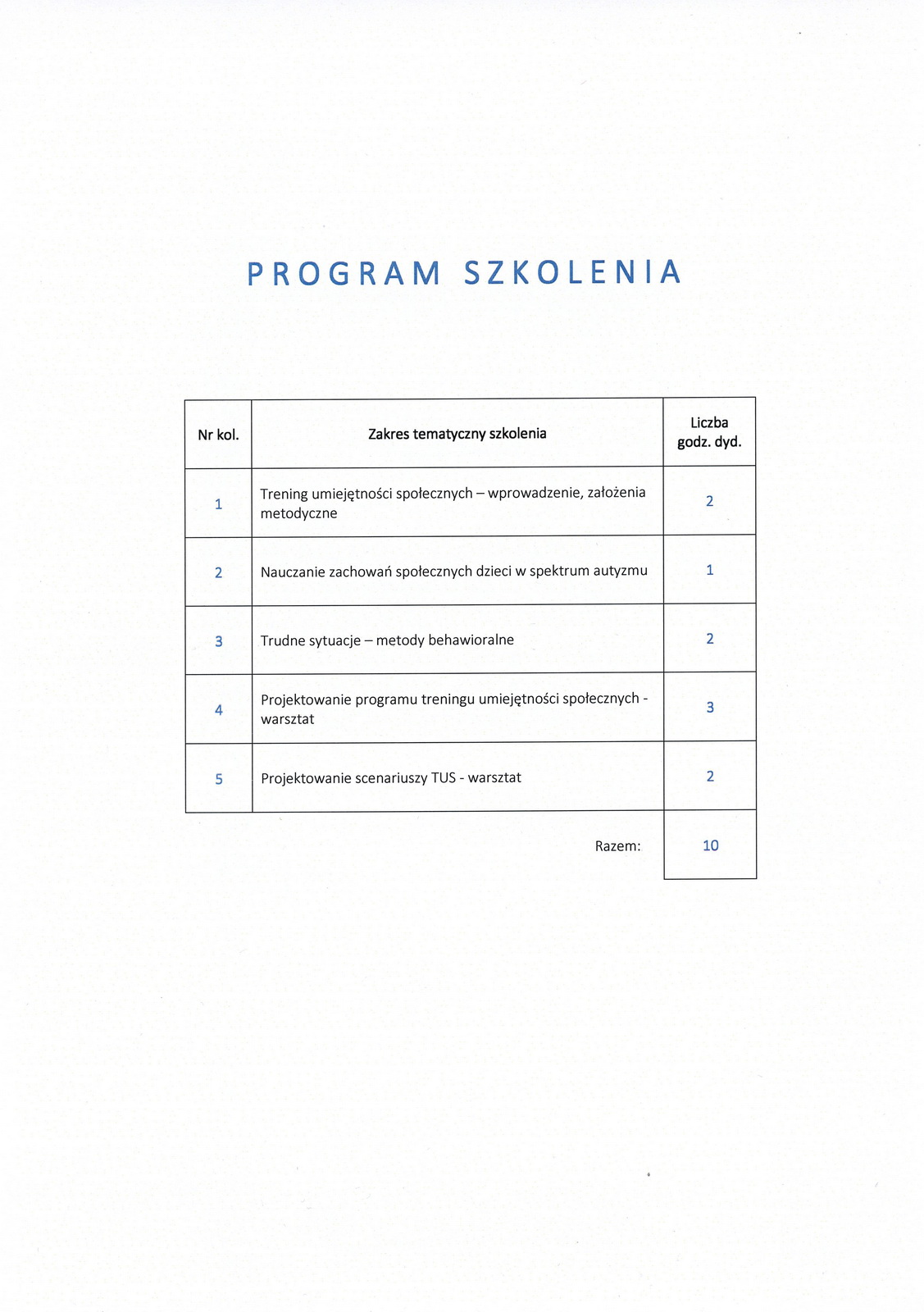 PROGRAM SZKOLENIA

| Nr kol. | Zakres tematyczny szkolenia | Liczba godz. dyd. |
|---|---|---|
| 1 | Trening umiejętności społecznych – wprowadzenie, założenia metodyczne | 2 |
| 2 | Nauczanie zachowań społecznych dzieci w spektrum autyzmu | 1 |
| 3 | Trudne sytuacje – metody behawioralne | 2 |
| 4 | Projektowanie programu treningu umiejętności społecznych - warsztat | 3 |
| 5 | Projektowanie scenariuszy TUS - warsztat | 2 |
| | Razem: | 10 |